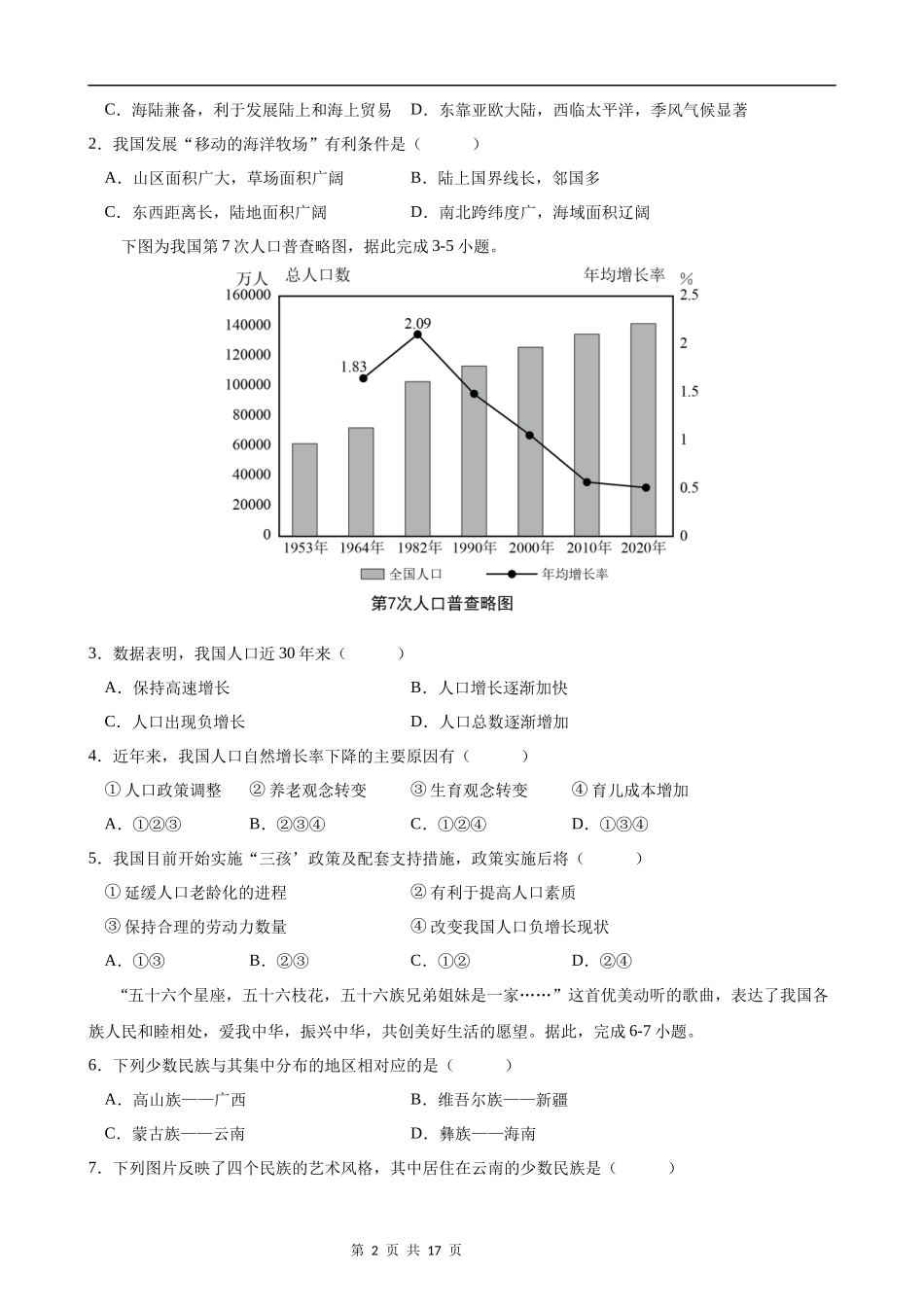 C．海陆兼备，利于发展陆上和海上贸易　D．东靠亚欧大陆，西临太平洋，季风气候显著

2．我国发展“移动的海洋牧场”有利条件是（　　）

A．山区面积广大，草场面积广阔　　B．陆上国界线长，邻国多

C．东西距离长，陆地面积广阔　　D．南北跨纬度广，海域面积辽阔

下图为我国第7次人口普查略图，据此完成3-5小题。

万人　总人口数　年均增长率　%

160000
140000
120000
100000
80000
60000
40000
20000
0

2.5
2
1.5
1
0.5
0

1.83　2.09

1953年　1964年　1982年　1990年　2000年　2010年　2020年

全国人口　年均增长率

第7次人口普查略图

3．数据表明，我国人口近30年来（　　）

A．保持高速增长　　B．人口增长逐渐加快

C．人口出现负增长　　D．人口总数逐渐增加

4．近年来，我国人口自然增长率下降的主要原因有（　　）

①人口政策调整　②养老观念转变　③生育观念转变　④育儿成本增加

A．①②③　B．②③④　C．①②④　D．①③④

5．我国目前开始实施“三孩’政策及配套支持措施，政策实施后将（　　）

①延缓人口老龄化的进程　②有利于提高人口素质

③保持合理的劳动力数量　④改变我国人口负增长现状

A．①③　B．②③　C．①②　D．②④

“五十六个星座，五十六枝花，五十六族兄弟姐妹是一家……”这首优美动听的歌曲，表达了我国各族人民和睦相处，爱我中华，振兴中华，共创美好生活的愿望。据此，完成6-7小题。

6．下列少数民族与其集中分布的地区相对应的是（　　）

A．高山族——广西　　B．维吾尔族——新疆

C．蒙古族——云南　　D．彝族——海南

7．下列图片反映了四个民族的艺术风格，其中居住在云南的少数民族是（　　）

第 2 页 共 17 页